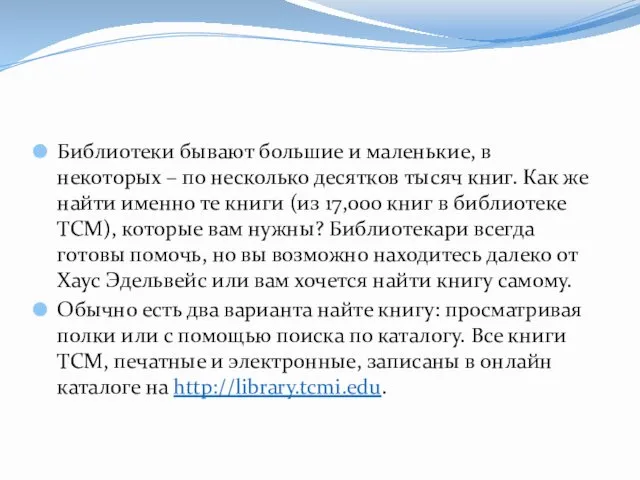 Библиотеки бывают большие и маленькие, в некоторых – по несколько десятков тысяч книг. Как же найти именно те книги (из 17,000 книг в библиотеке TCM), которые вам нужны? Библиотекари всегда готовы помочь, но вы возможно находитесь далеко от Хаус Эдельвейс или вам хочется найти книгу самому.

Обычно есть два варианта найте книгу: просматривая полки или с помощью поиска по каталогу. Все книги TCM, печатные и электронные, записаны в онлайн каталоге на http://library.tcmi.edu.